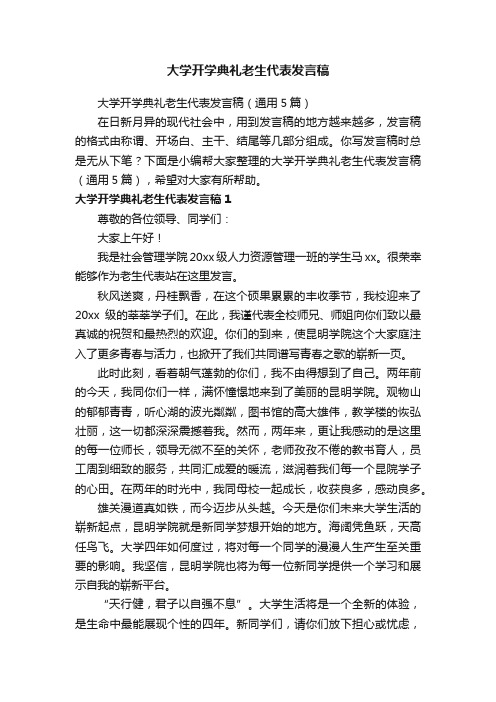 大学开学典礼老生代表发言稿

大学开学典礼老生代表发言稿（通用 5 篇）

在日新月异的现代社会中，用到发言稿的地方越来越多，发言稿的格式由称谓、开场白、主干、结尾等几部分组成。你写发言稿时总是无从下笔？下面是小编帮大家整理的大学开学典礼老生代表发言稿（通用 5 篇），希望对大家有所帮助。

大学开学典礼老生代表发言稿 1

尊敬的各位领导、同学们：

大家上午好！

我是社会管理学院 20xx 级人力资源管理一班的学生马 xx。很荣幸能够作为老生代表站在这里发言。

秋风送爽，丹桂飘香，在这个硕果累累的丰收季节，我校迎来了 20xx 级的莘莘学子们。在此，我谨代表全校师兄、师姐向你们致以最真诚的祝贺和最热烈的欢迎。你们的到来，使昆明学院这个大家庭注入了更多青春与活力，也掀开了我们共同谱写青春之歌的崭新一页。

此时此刻，看着朝气蓬勃的你们，我不由得想到了自己。两年前的今天，我同你们一样，满怀憧憬地来到了美丽的昆明学院。观物山的郁郁青青，听心湖的波光粼粼，图书馆的高大雄伟，教学楼的恢弘壮丽，这一切都深深震撼着我。然而，两年来，更让我感动的是这里的每一位师长，领导无微不至的关怀，老师孜孜不倦的教书育人，员工周到细致的服务，共同汇成爱的暖流，滋润着我们每一个昆院学子的心田。在两年的时光中，我同母校一起成长，收获良多，感动良多。

雄关漫道真如铁，而今迈步从头越。今天是你们未来大学生活的崭新起点，昆明学院就是新同学梦想开始的地方。海阔凭鱼跃，天高任鸟飞。大学四年如何度过，将对每一个同学的漫漫人生产生至关重要的影响。我坚信，昆明学院也将为每一位新同学提供一个学习和展示自我的崭新平台。

“天行健，君子以自强不息”。大学生活将是一个全新的体验，是生命中最能展现个性的四年。新同学们，请你们放下担心或忧虑，